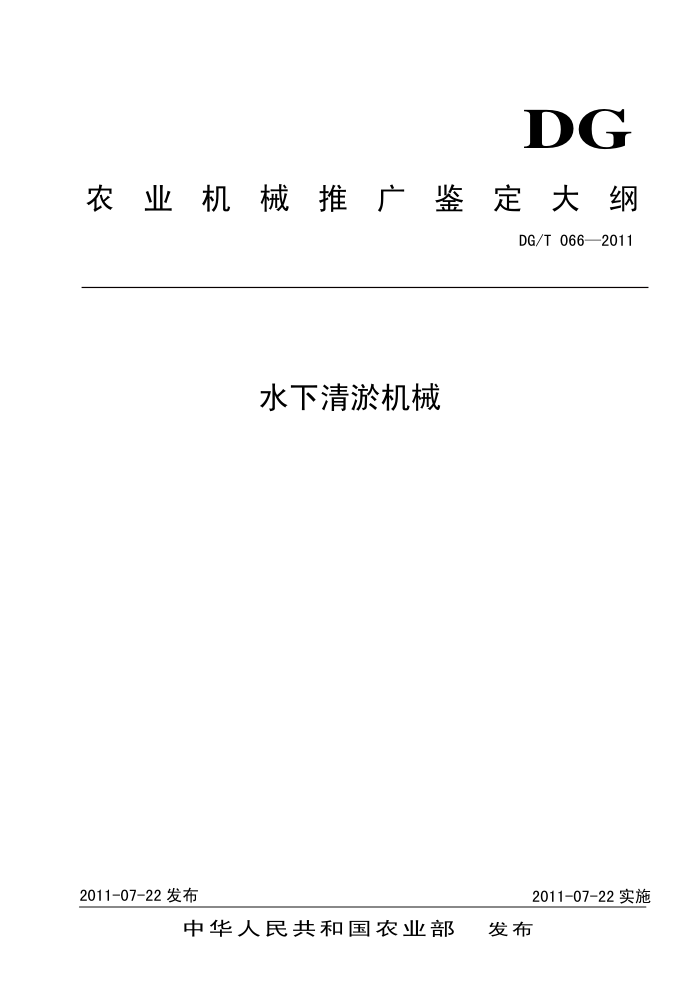 DG

农业机械推广鉴定大纲

DG/T 066—2011

水下清淤机械

2011-07-22 发布

2011-07-22 实施

中华人民共和国农业部 发布